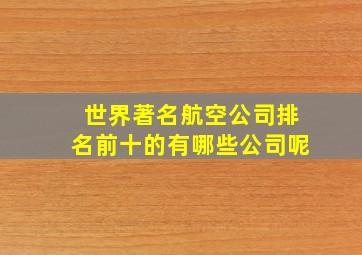 世界著名航空公司排名前十的有哪些公司呢